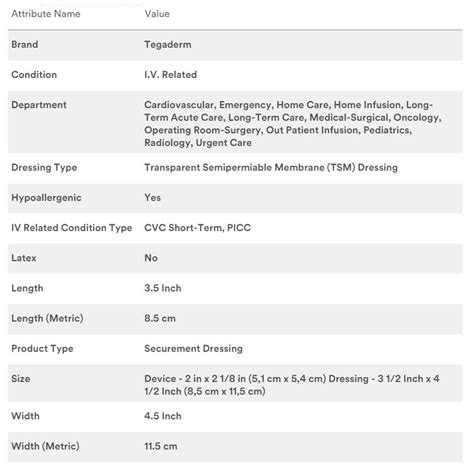 | Attribute Name | Value |
|---|---|
| Brand | Tegaderm |
| Condition | I.V. Related |
| Department | Cardiovascular, Emergency, Home Care, Home Infusion, Long-Term Acute Care, Long-Term Care, Medical-Surgical, Oncology, Operating Room-Surgery, Out Patient Infusion, Pediatrics, Radiology, Urgent Care |
| Dressing Type | Transparent Semipermiable Membrane (TSM) Dressing |
| Hypoallergenic | Yes |
| IV Related Condition Type | CVC Short-Term, PICC |
| Latex | No |
| Length | 3.5 Inch |
| Length (Metric) | 8.5 cm |
| Product Type | Securement Dressing |
| Size | Device - 2 in x 2 1/8 in (5,1 cm x 5,4 cm) Dressing - 3 1/2 Inch x 4 1/2 Inch (8,5 cm x 11,5 cm) |
| Width | 4.5 Inch |
| Width (Metric) | 11.5 cm |